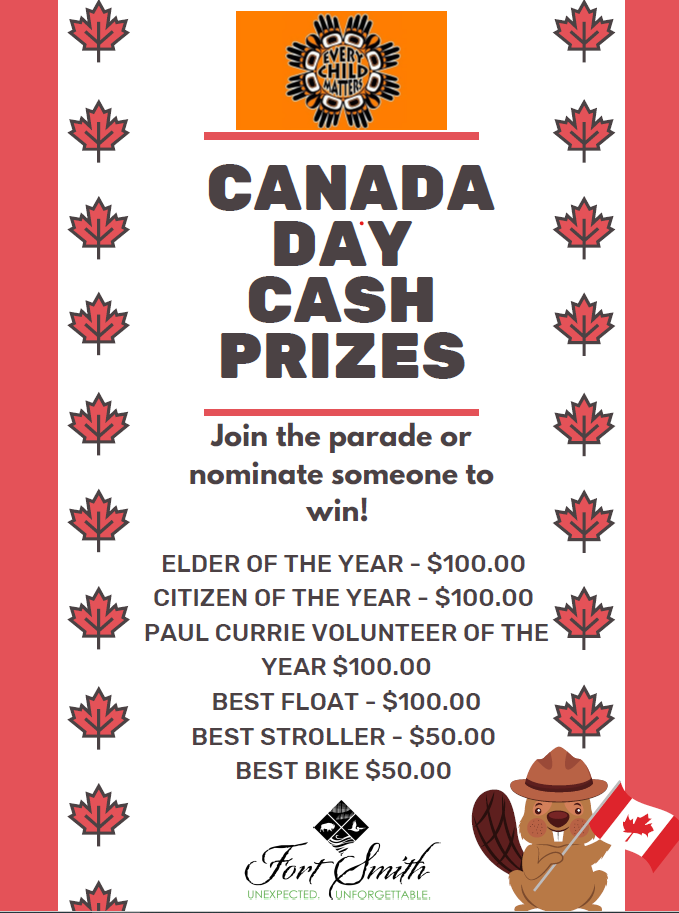 EVERY CHILD MATTERS

CANADA DAY CASH PRIZES

Join the parade or nominate someone to win!

ELDER OF THE YEAR - $100.00
CITIZEN OF THE YEAR - $100.00
PAUL CURRIE VOLUNTEER OF THE YEAR $100.00
BEST FLOAT - $100.00
BEST STROLLER - $50.00
BEST BIKE $50.00

Fort Smith
UNEXPECTED. UNFORGETTABLE.